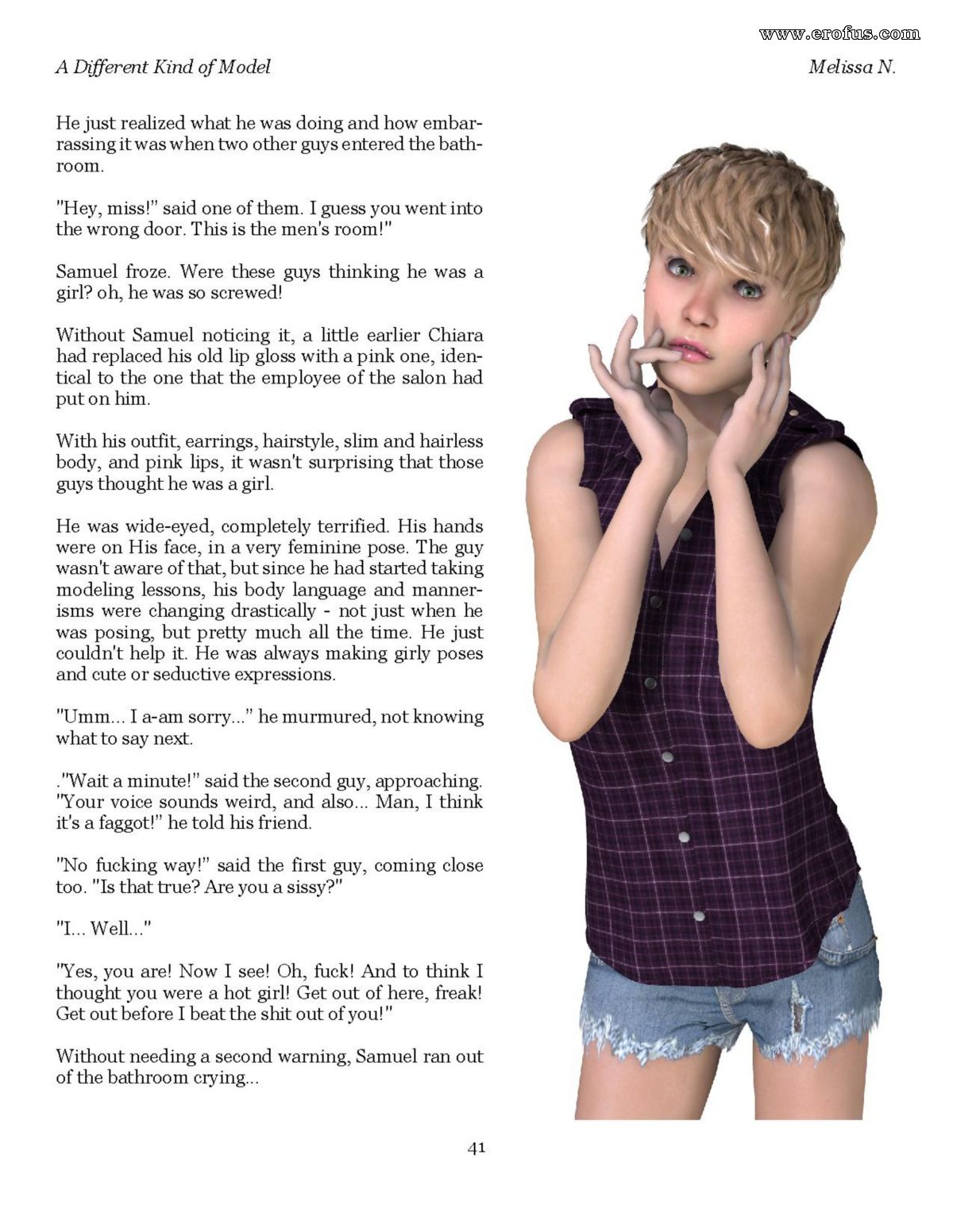 www.erofus.com

A Different Kind of Model

Melissa N.

He just realized what he was doing and how embarrassing it was when two other guys entered the bathroom.

"Hey, miss!" said one of them. I guess you went into the wrong door. This is the men's room!"

Samuel froze. Were these guys thinking he was a girl? oh, he was so screwed!

Without Samuel noticing it, a little earlier Chiara had replaced his old lip gloss with a pink one, identical to the one that the employee of the salon had put on him.

With his outfit, earrings, hairstyle, slim and hairless body, and pink lips, it wasn't surprising that those guys thought he was a girl.

He was wide-eyed, completely terrified. His hands were on His face, in a very feminine pose. The guy wasn't aware of that, but since he had started taking modeling lessons, his body language and mannerisms were changing drastically - not just when he was posing, but pretty much all the time. He just couldn't help it. He was always making girly poses and cute or seductive expressions.

"Umm... I a-am sorry..." he murmured, not knowing what to say next.

."Wait a minute!" said the second guy, approaching. "Your voice sounds weird, and also... Man, I think it's a faggot!" he told his friend.

"No fucking way!" said the first guy, coming close too. "Is that true? Are you a sissy?"

"I... Well..."

"Yes, you are! Now I see! Oh, fuck! And to think I thought you were a hot girl! Get out of here, freak! Get out before I beat the shit out of you!"

Without needing a second warning, Samuel ran out of the bathroom crying...

41